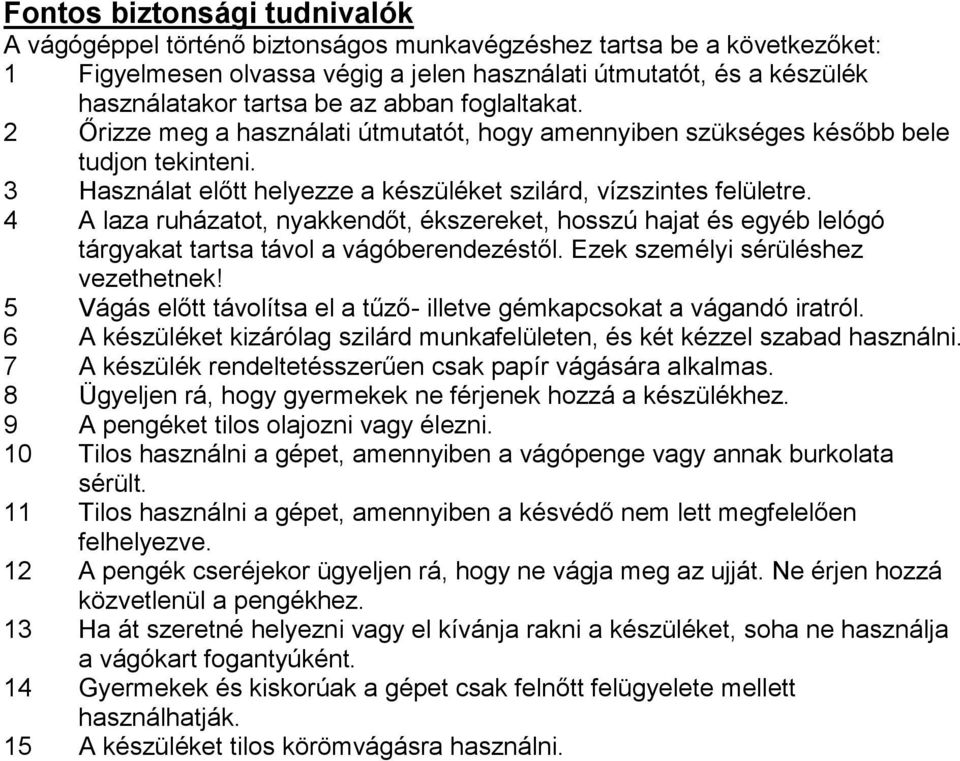 Fontos biztonsági tudnivalók
A vágógéppel történő biztonságos munkavégzéshez tartsa be a következőket:
1 Figyelmesen olvassa végig a jelen használati útmutatót, és a készülék használatakor tartsa be az abban foglaltakat.
2 Őrizze meg a használati útmutatót, hogy amennyiben szükséges később bele tudjon tekinteni.
3 Használat előtt helyezze a készüléket szilárd, vízszintes felületre.
4 A laza ruházatot, nyakkendőt, ékszereket, hosszú hajat és egyéb lelógó tárgyakat tartsa távol a vágóberendezéstől. Ezek személyi sérüléshez vezethetnek!
5 Vágás előtt távolítsa el a tűző- illetve gémkapcsokat a vágandó iratról.
6 A készüléket kizárólag szilárd munkafelületen, és két kézzel szabad használni.
7 A készülék rendeltetésszerűen csak papír vágására alkalmas.
8 Ügyeljen rá, hogy gyermekek ne férjenek hozzá a készülékhez.
9 A pengéket tilos olajozni vagy élezni.
10 Tilos használni a gépet, amennyiben a vágópenge vagy annak burkolata sérült.
11 Tilos használni a gépet, amennyiben a késvédő nem lett megfelelően felhelyezve.
12 A pengék cseréjekor ügyeljen rá, hogy ne vágja meg az ujját. Ne érjen hozzá közvetlenül a pengékhez.
13 Ha át szeretné helyezni vagy el kívánja rakni a készüléket, soha ne használja a vágókart fogantyúként.
14 Gyermekek és kiskorúak a gépet csak felnőtt felügyelete mellett használhatják.
15 A készüléket tilos körömvágásra használni.